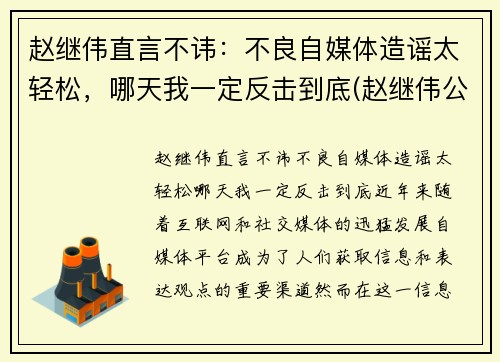 赵继伟直言不讳：不良自媒体造谣太轻松，哪天我一定反击到底(赵继伟公

赵继伟直言不讳不良自媒体造谣太轻松哪天我一定反击到底近年来随着互联网和社交媒体的迅猛发展自媒体平台成为了人们获取信息和表达观点的重要渠道然而在这一信息